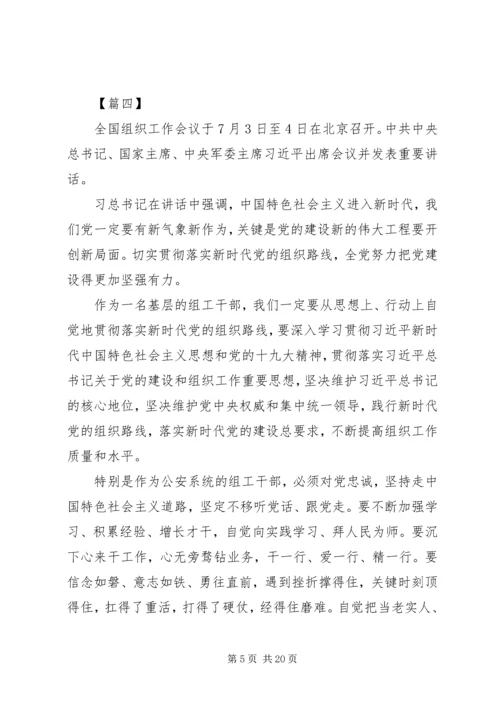 【篇四】

全国组织工作会议于7月3日至4日在北京召开。中共中央总书记、国家主席、中央军委主席习近平出席会议并发表重要讲话。

习总书记在讲话中强调，中国特色社会主义进入新时代，我们党一定要有新气象新作为，关键是党的建设新的伟大工程要开创新局面。切实贯彻落实新时代党的组织路线，全党努力把党建设得更加坚强有力。

作为一名基层的组工干部，我们一定要从思想上、行动上自觉地贯彻落实新时代党的组织路线，要深入学习贯彻习近平新时代中国特色社会主义思想和党的十九大精神，贯彻落实习近平总书记关于党的建设和组织工作重要思想，坚决维护习近平总书记的核心地位，坚决维护党中央权威和集中统一领导，践行新时代党的组织路线，落实新时代党的建设总要求，不断提高组织工作质量和水平。

特别是作为公安系统的组工干部，必须对党忠诚，坚持走中国特色社会主义道路，坚定不移听党话、跟党走。要不断加强学习、积累经验、增长才干，自觉向实践学习、拜人民为师。要沉下心来干工作，心无旁骛钻业务，干一行、爱一行、精一行。要信念如磐、意志如铁、勇往直前，遇到挫折撑得住，关键时刻顶得住，扛得了重活，打得了硬仗，经得住磨难。自觉把当老实人、

第5页 共20页